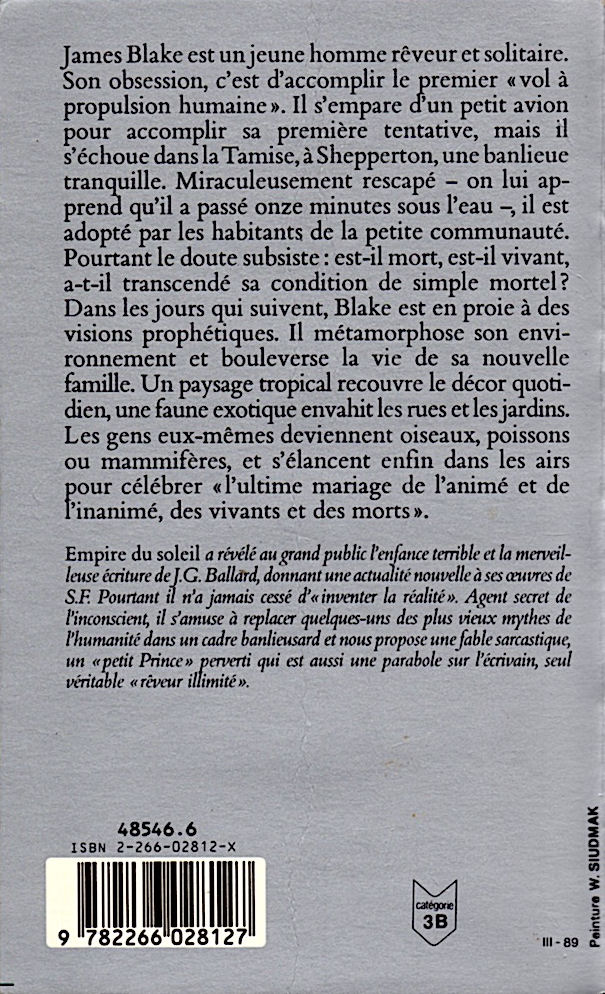 James Blake est un jeune homme rêveur et solitaire. Son obsession, c'est d'accomplir le premier « vol à propulsion humaine ». Il s'empare d'un petit avion pour accomplir sa première tentative, mais il s'échoue dans la Tamise, à Shepperton, une banlieue tranquille. Miraculeusement rescapé – on lui apprend qu'il a passé onze minutes sous l'eau –, il est adopté par les habitants de la petite communauté. Pourtant le doute subsiste : est-il mort, est-il vivant, a-t-il transcendé sa condition de simple mortel ? Dans les jours qui suivent, Blake est en proie à des visions prophétiques. Il métamorphose son environnement et bouleverse la vie de sa nouvelle famille. Un paysage tropical recouvre le décor quotidien, une faune exotique envahit les rues et les jardins. Les gens eux-mêmes deviennent oiseaux, poissons ou mammifères, et s'élancent enfin dans les airs pour célébrer « l'ultime mariage de l'animé et de l'inanimé, des vivants et des morts ».

Empire du soleil a révélé au grand public l'enfance terrible et la merveilleuse écriture de J.G. Ballard, donnant une actualité nouvelle à ses œuvres de S.F. Pourtant il n'a jamais cessé d'« inventer la réalité ». Agent secret de l'inconscient, il s'amuse à replacer quelques-uns des plus vieux mythes de l'humanité dans un cadre banlieusard et nous propose une fable sarcastique, un « petit Prince » perverti qui est aussi une parabole sur l'écrivain, seul véritable « rêveur illimité ».

48546.6
ISBN 2-266-02812-X

9 782266 028127

catégorie
3B

III - 89

Peinture W. SIUDMAK